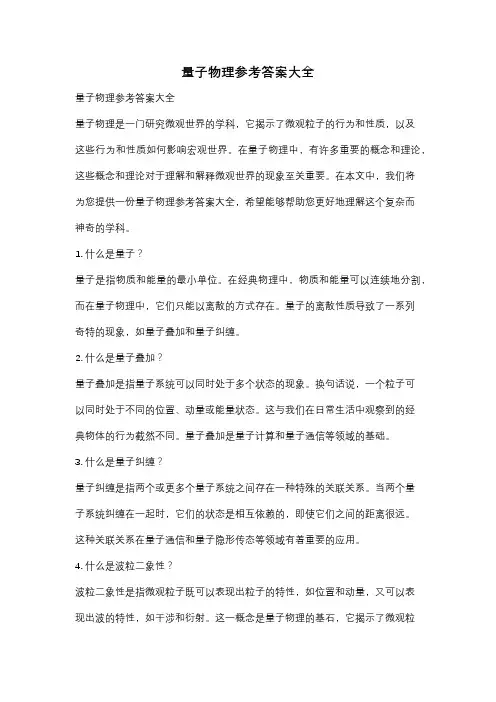 量子物理参考答案大全

量子物理参考答案大全

量子物理是一门研究微观世界的学科，它揭示了微观粒子的行为和性质，以及这些行为和性质如何影响宏观世界。在量子物理中，有许多重要的概念和理论，这些概念和理论对于理解和解释微观世界的现象至关重要。在本文中，我们将为您提供一份量子物理参考答案大全，希望能够帮助您更好地理解这个复杂而神奇的学科。

1. 什么是量子？

量子是指物质和能量的最小单位。在经典物理中，物质和能量可以连续地分割，而在量子物理中，它们只能以离散的方式存在。量子的离散性质导致了一系列奇特的现象，如量子叠加和量子纠缠。

2. 什么是量子叠加？

量子叠加是指量子系统可以同时处于多个状态的现象。换句话说，一个粒子可以同时处于不同的位置、动量或能量状态。这与我们在日常生活中观察到的经典物体的行为截然不同。量子叠加是量子计算和量子通信等领域的基础。

3. 什么是量子纠缠？

量子纠缠是指两个或更多个量子系统之间存在一种特殊的关联关系。当两个量子系统纠缠在一起时，它们的状态是相互依赖的，即使它们之间的距离很远。这种关联关系在量子通信和量子隐形传态等领域有着重要的应用。

4. 什么是波粒二象性？

波粒二象性是指微观粒子既可以表现出粒子的特性，如位置和动量，又可以表现出波的特性，如干涉和衍射。这一概念是量子物理的基石，它揭示了微观粒